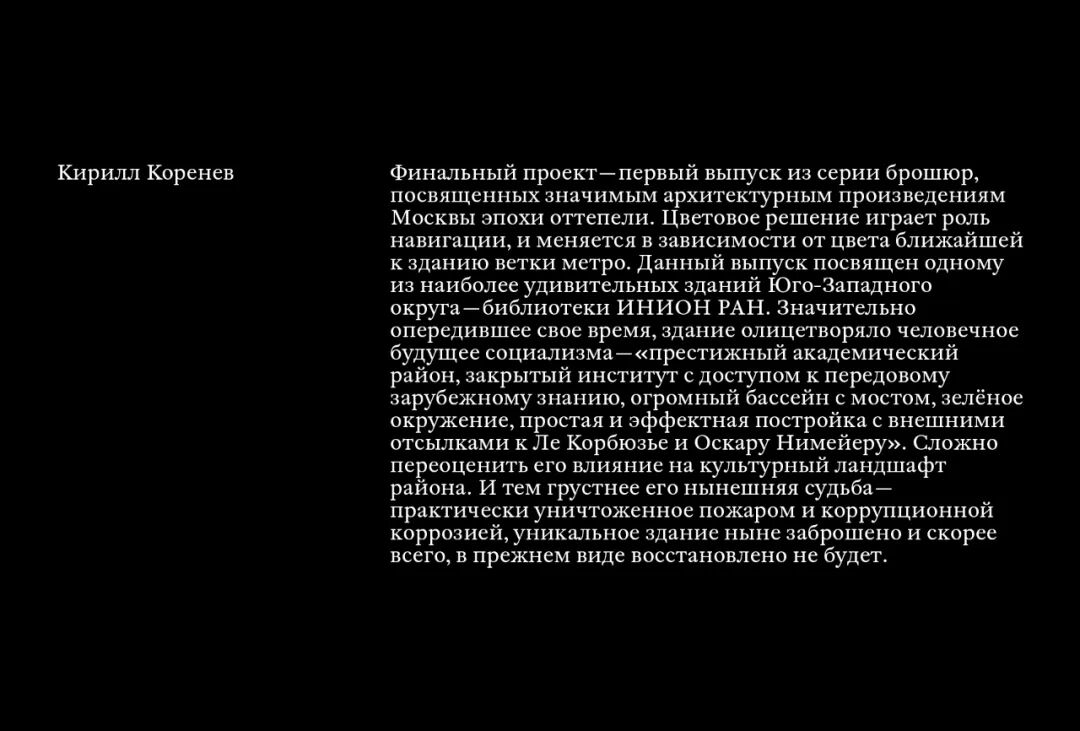 Кирилл Коренев

Финальный проект—первый выпуск из серии брошюр, посвященных значимым архитектурным произведениям Москвы эпохи оттепели. Цветовое решение играет роль навигации, и меняется в зависимости от цвета ближайшей к зданию ветки метро. Данный выпуск посвящен одному из наиболее удивительных зданий Юго-Западного округа—библиотеки ИНИОН РАН. Значительно опередившее свое время, здание олицетворяло человечное будущее социализма—«престижный академический район, закрытый институт с доступом к передовому зарубежному знанию, огромный бассейн с мостом, зелёное окружение, простая и эффектная постройка с внешними отсылками к Ле Корбюзье и Оскару Нимейеру». Сложно переоценить его влияние на культурный ландшафт района. И тем грустнее его нынешняя судьба—практически уничтоженное пожаром и коррупционной коррозией, уникальное здание ныне заброшено и скорее всего, в прежнем виде восстановлено не будет.